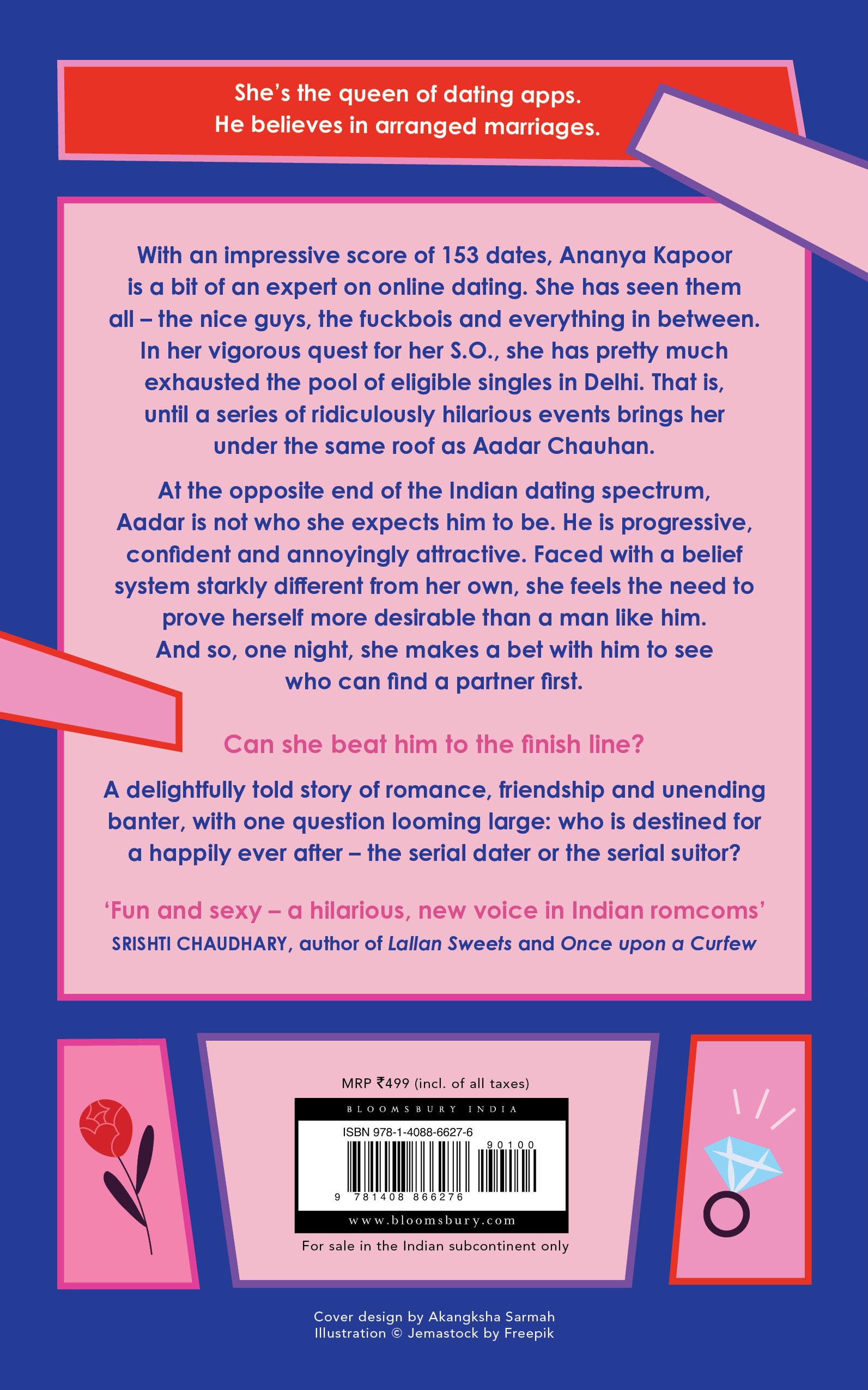 She's the queen of dating apps.
He believes in arranged marriages.

With an impressive score of 153 dates, Ananya Kapoor is a bit of an expert on online dating. She has seen them all – the nice guys, the fuckbois and everything in between. In her vigorous quest for her S.O., she has pretty much exhausted the pool of eligible singles in Delhi. That is, until a series of ridiculously hilarious events brings her under the same roof as Aadar Chauhan.

At the opposite end of the Indian dating spectrum, Aadar is not who she expects him to be. He is progressive, confident and annoyingly attractive. Faced with a belief system starkly different from her own, she feels the need to prove herself more desirable than a man like him. And so, one night, she makes a bet with him to see who can find a partner first.

Can she beat him to the finish line?

A delightfully told story of romance, friendship and unending banter, with one question looming large: who is destined for a happily ever after – the serial dater or the serial suitor?

'Fun and sexy – a hilarious, new voice in Indian romcoms'
SRISHTI CHAUDHARY, author of Lallan Sweets and Once upon a Curfew

MRP ₹499 (incl. of all taxes)
BLOOMSBURY INDIA
ISBN 978-1-4088-6627-6
90100
9 781408 866276
www.bloomsbury.com
For sale in the Indian subcontinent only

Cover design by Akangksha Sarmah
Illustration © Jemastock by Freepik